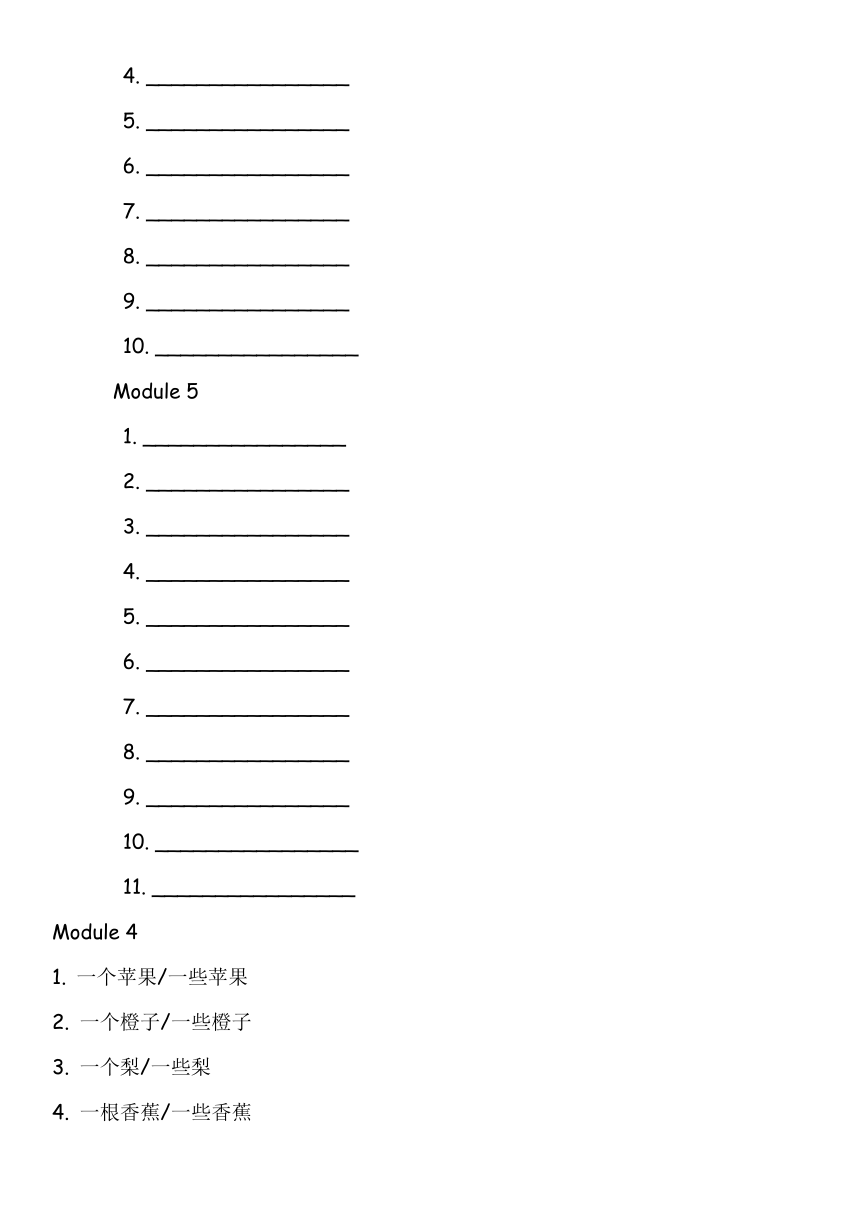 4. ________________

5. ________________

6. ________________

7. ________________

8. ________________

9. ________________

10. ________________

Module 5

1. ________________

2. ________________

3. ________________

4. ________________

5. ________________

6. ________________

7. ________________

8. ________________

9. ________________

10. ________________

11. ________________

Module 4

1. 一个苹果/一些苹果

2. 一个橙子/一些橙子

3. 一个梨/一些梨

4. 一根香蕉/一些香蕉